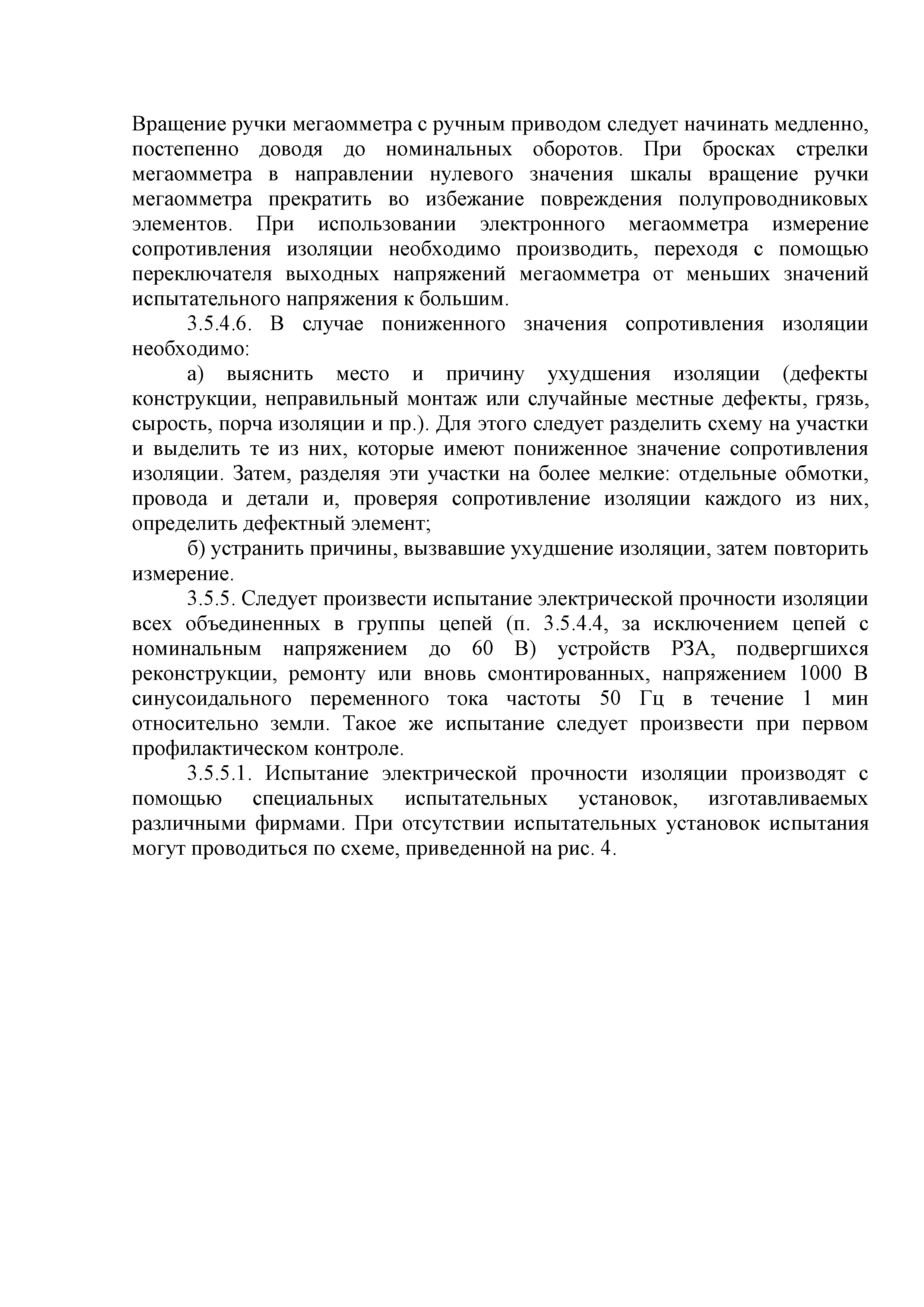 Вращение ручки мегаомметра с ручным приводом следует начинать медленно, постепенно доводя до номинальных оборотов. При бросках стрелки мегаомметра в направлении нулевого значения шкалы вращение ручки мегаомметра прекратить во избежание повреждения полупроводниковых элементов. При использовании электронного мегаомметра измерение сопротивления изоляции необходимо производить, переходя с помощью переключателя выходных напряжений мегаомметра от меньших значений испытательного напряжения к большим.

3.5.4.6. В случае пониженного значения сопротивления изоляции необходимо:

а) выяснить место и причину ухудшения изоляции (дефекты конструкции, неправильный монтаж или случайные местные дефекты, грязь, сырость, порча изоляции и пр.). Для этого следует разделить схему на участки и выделить те из них, которые имеют пониженное значение сопротивления изоляции. Затем, разделяя эти участки на более мелкие: отдельные обмотки, провода и детали и, проверяя сопротивление изоляции каждого из них, определить дефектный элемент;

б) устранить причины, вызвавшие ухудшение изоляции, затем повторить измерение.

3.5.5. Следует произвести испытание электрической прочности изоляции всех объединенных в группы цепей (п. 3.5.4.4, за исключением цепей с номинальным напряжением до 60 В) устройств РЗА, подвергшихся реконструкции, ремонту или вновь смонтированных, напряжением 1000 В синусоидального переменного тока частоты 50 Гц в течение 1 мин относительно земли. Такое же испытание следует произвести при первом профилактическом контроле.

3.5.5.1. Испытание электрической прочности изоляции производят с помощью специальных испытательных установок, изготавливаемых различными фирмами. При отсутствии испытательных установок испытания могут проводиться по схеме, приведенной на рис. 4.